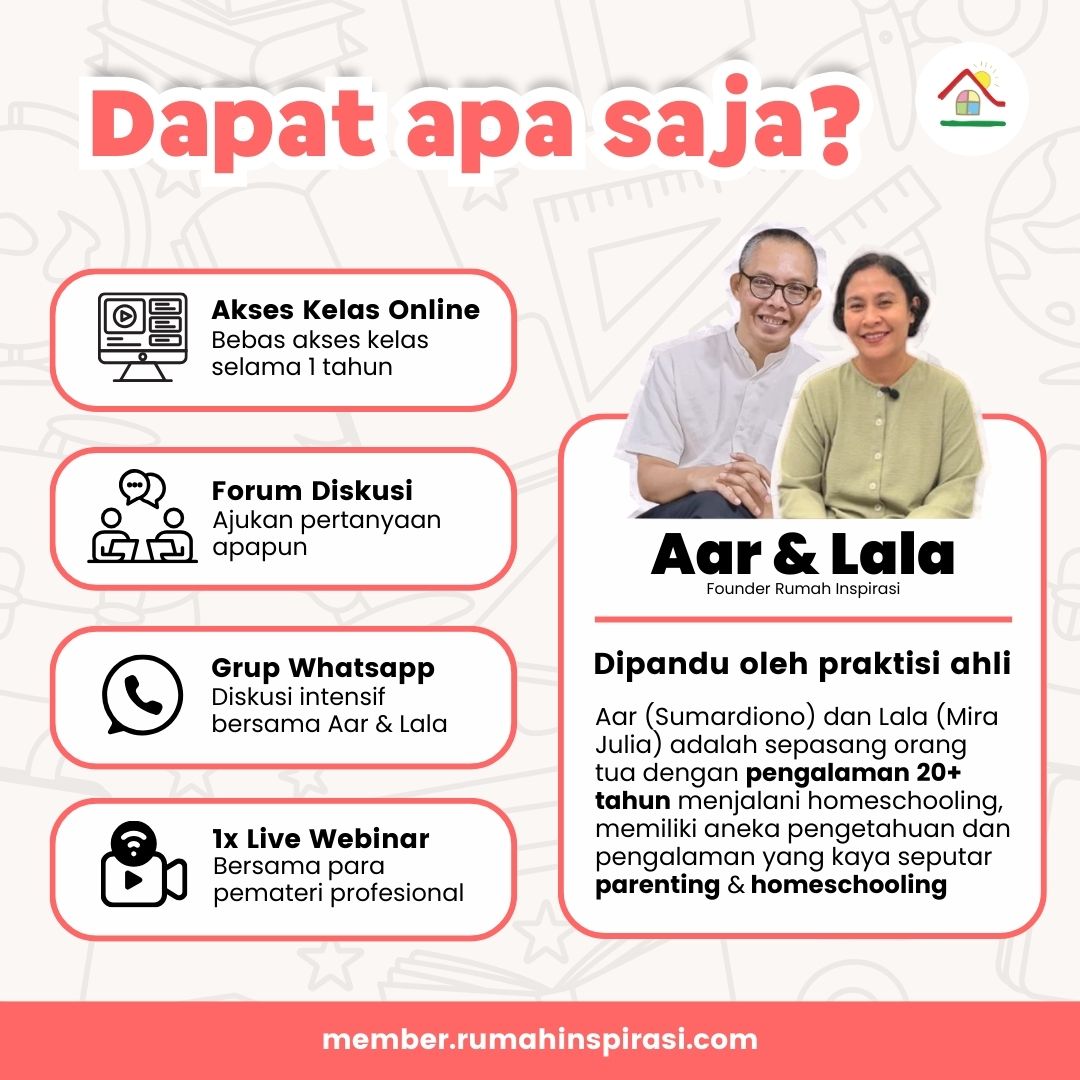 Dapat apa saja?

Akses Kelas Online
Bebas akses kelas selama 1 tahun

Forum Diskusi
Ajukan pertanyaan apapun

Grup Whatsapp
Diskusi intensif bersama Aar & Lala

1x Live Webinar
Bersama para pemateri profesional

Aar & Lala
Founder Rumah Inspirasi

Dipandu oleh praktisi ahli

Aar (Sumardiono) dan Lala (Mira Julia) adalah sepasang orang tua dengan pengalaman 20+ tahun menjalani homeschooling, memiliki aneka pengetahuan dan pengalaman yang kaya seputar parenting & homeschooling

member.rumahinspirasi.com